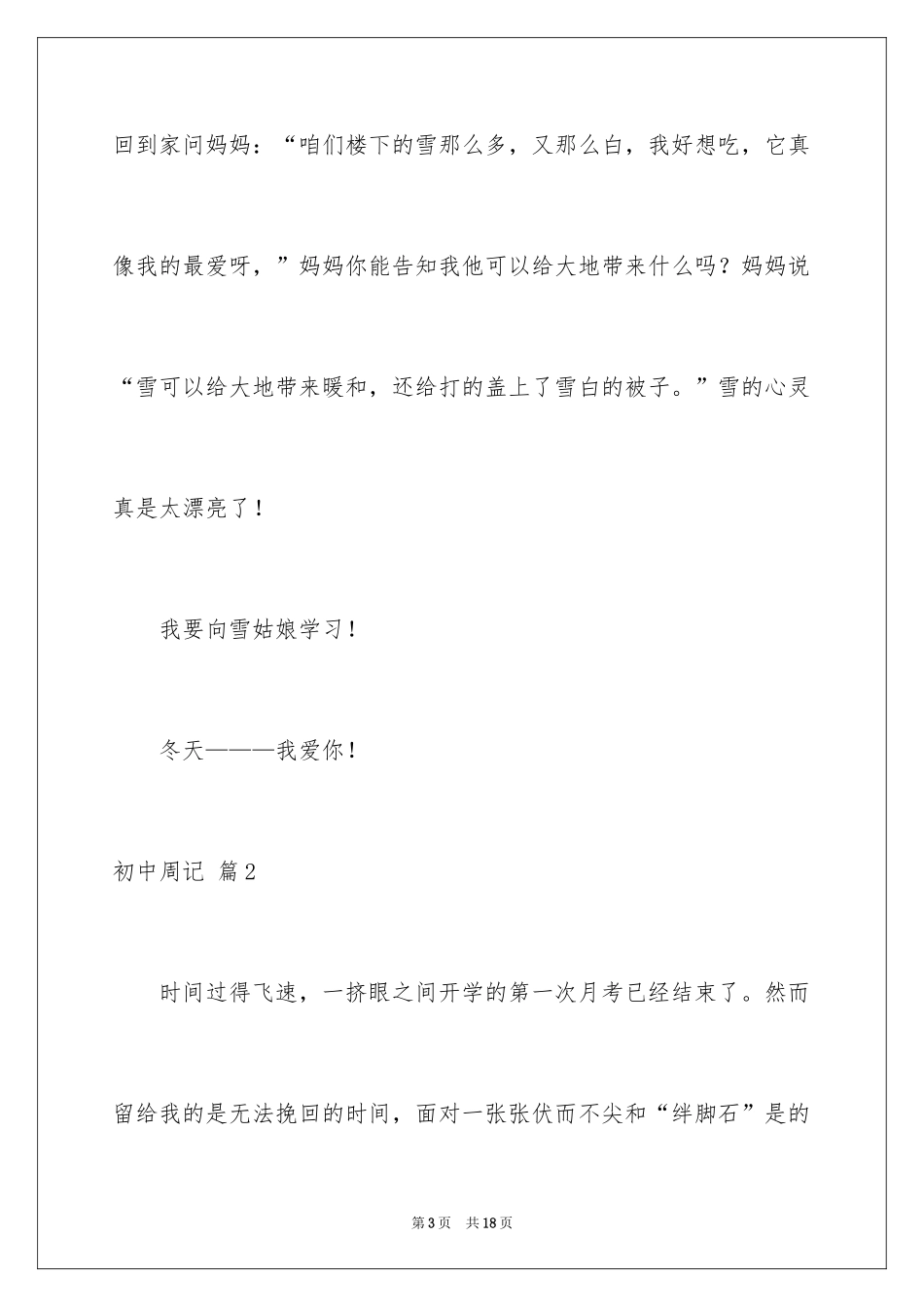 回到家问妈妈：“咱们楼下的雪那么多，又那么白，我好想吃，它真像我的最爱呀，”妈妈你能告知我他可以给大地带来什么吗？妈妈说“雪可以给大地带来暖和，还给打的盖上了雪白的被子。”雪的心灵真是太漂亮了！

我要向雪姑娘学习！

冬天———我爱你！

初中周记 篇2

时间过得飞速，一挤眼之间开学的第一次月考已经结束了。然而留给我的是无法挽回的时间，面对一张张伏而不尖和“绊脚石”是的

第3页 共18页